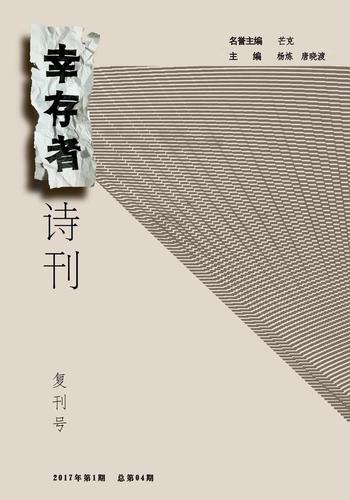 名誉主编　芒克
主　编　杨炼　唐晓渡

幸存者

诗刊

复刊号

2017年第1期　总第04期